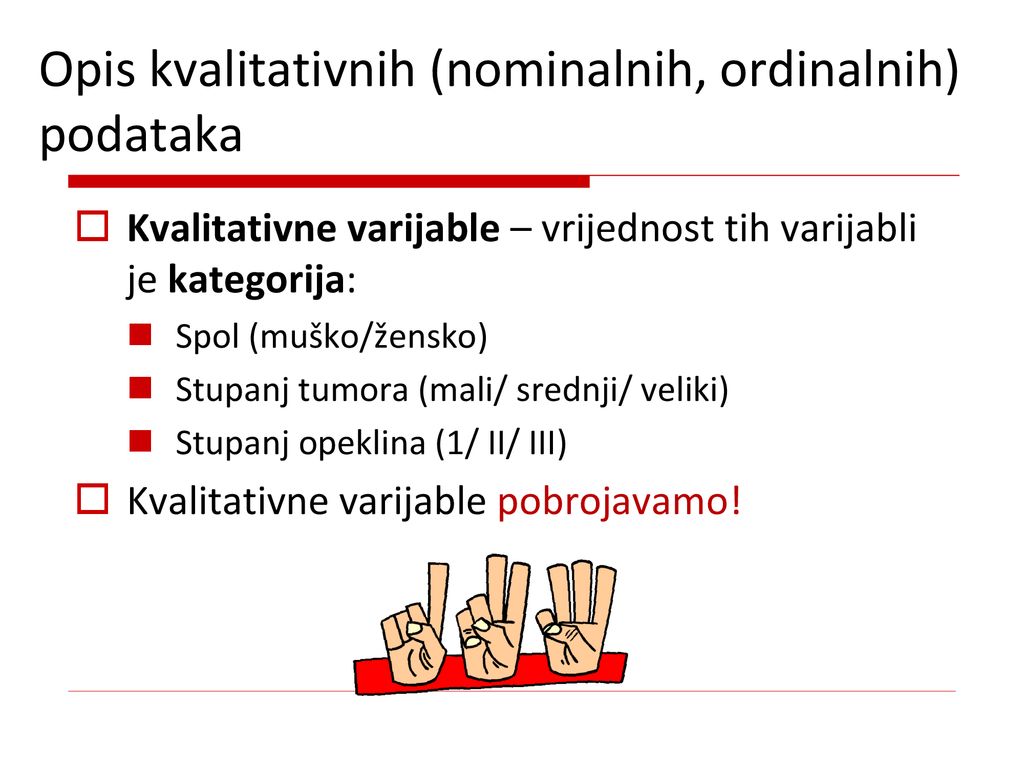 Opis kvalitativnih (nominalnih, ordinalnih) podataka

Kvalitativne varijable – vrijednost tih varijabli je kategorija:

Spol (muško/žensko)

Stupanj tumora (mali/ srednji/ veliki)

Stupanj opeklina (1/ II/ III)

Kvalitativne varijable pobrojavamo!